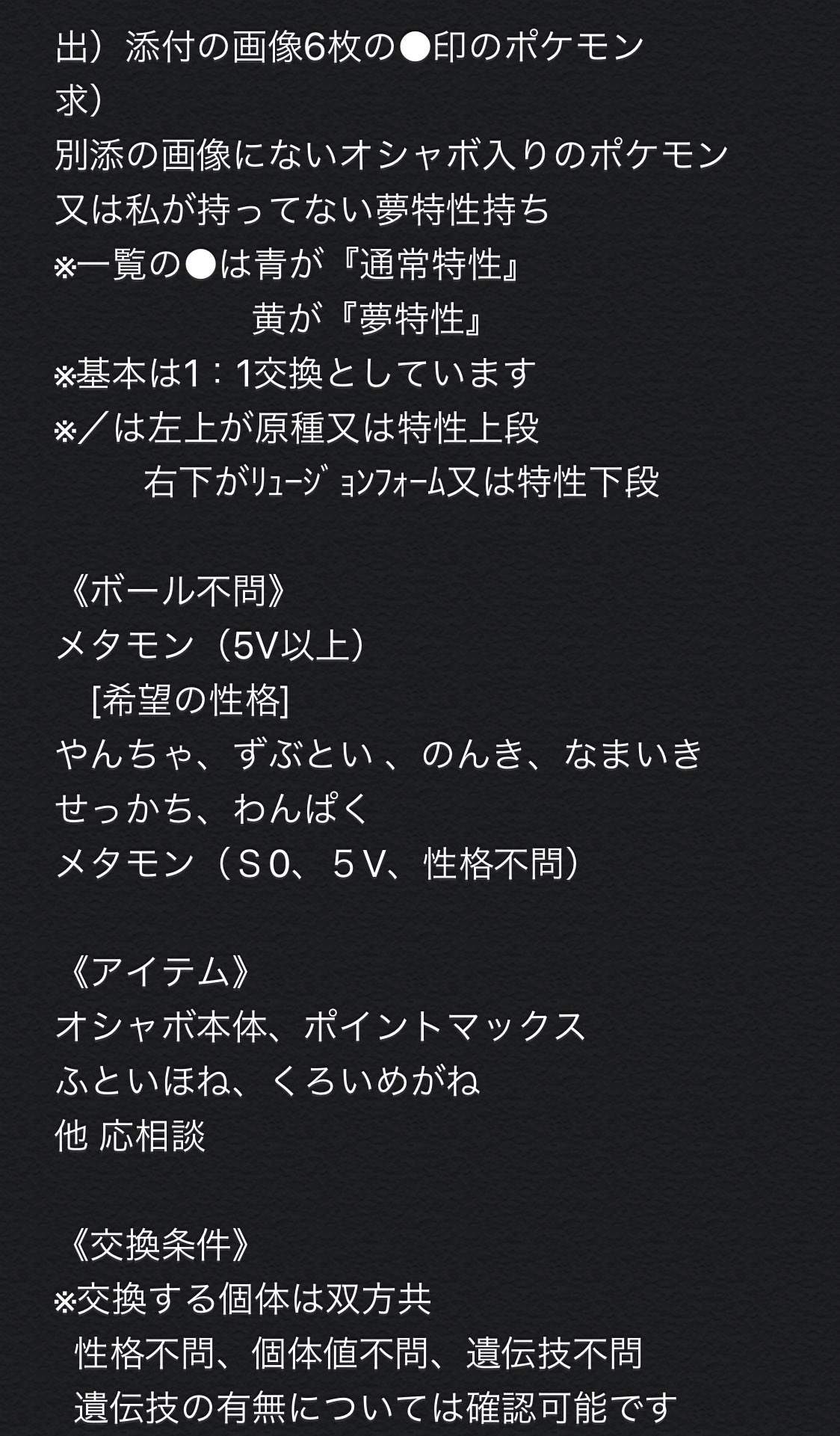 出）添付の画像6枚の●印のポケモン
求）
別添の画像にないオシャボ入りのポケモン
又は私が持ってない夢特性持ち
※一覧の●は青が『通常特性』
黄が『夢特性』
※基本は1：1交換としています
※／は左上が原種又は特性上段
右下がﾘｭｰｼﾞｮﾝﾌｫｰﾑ又は特性下段

《ボール不問》
メタモン（5V以上）
[希望の性格]
やんちゃ、ずぶとい 、のんき、なまいき
せっかち、わんぱく
メタモン（Ｓ0、５Ｖ、性格不問）

《アイテム》
オシャボ本体、ポイントマックス
ふといほね、くろいめがね
他 応相談

《交換条件》
※交換する個体は双方共
性格不問、個体値不問、遺伝技不問
遺伝技の有無については確認可能です